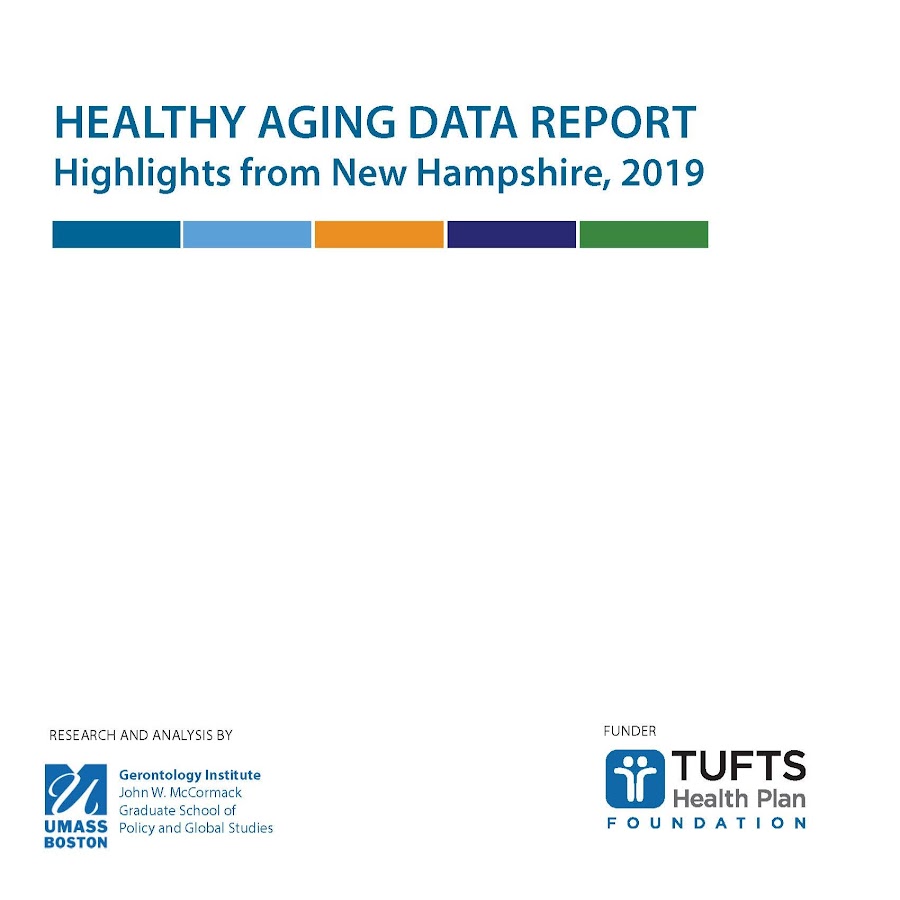 HEALTHY AGING DATA REPORT
Highlights from New Hampshire, 2019

RESEARCH AND ANALYSIS BY

UMASS BOSTON

Gerontology Institute
John W. McCormack Graduate School of Policy and Global Studies

FUNDER

TUFTS Health Plan FOUNDATION